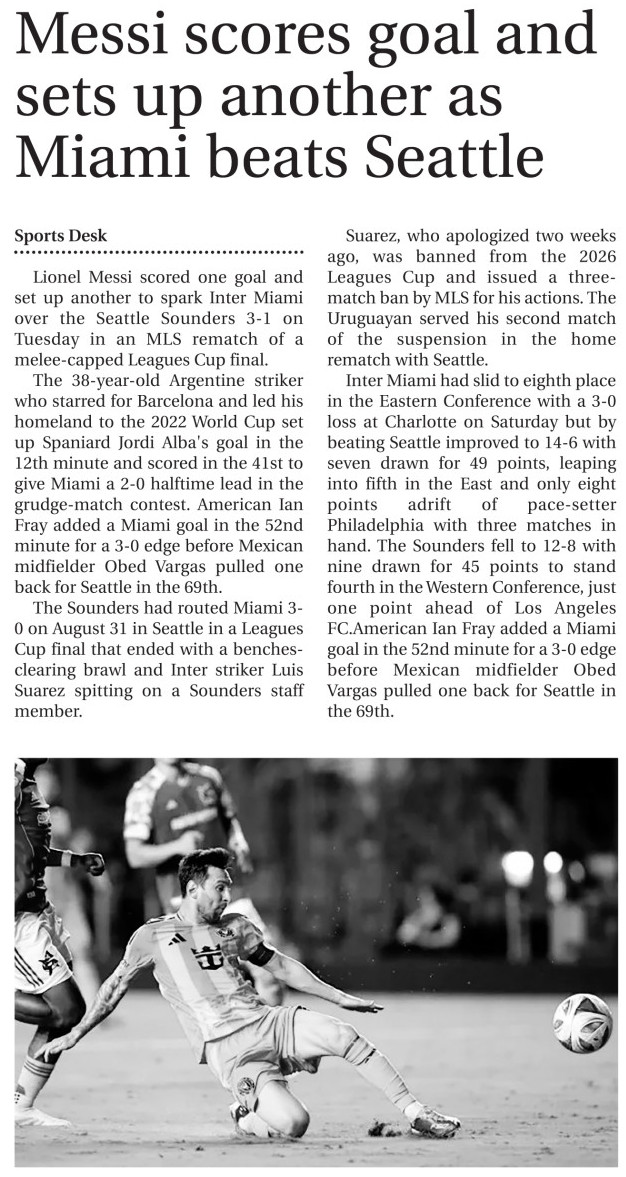 Messi scores goal and sets up another as Miami beats Seattle

Sports Desk

Lionel Messi scored one goal and set up another to spark Inter Miami over the Seattle Sounders 3-1 on Tuesday in an MLS rematch of a melee-capped Leagues Cup final.

The 38-year-old Argentine striker who starred for Barcelona and led his homeland to the 2022 World Cup set up Spaniard Jordi Alba's goal in the 12th minute and scored in the 41st to give Miami a 2-0 halftime lead in the grudge-match contest. American Ian Fray added a Miami goal in the 52nd minute for a 3-0 edge before Mexican midfielder Obed Vargas pulled one back for Seattle in the 69th.

The Sounders had routed Miami 3-0 on August 31 in Seattle in a Leagues Cup final that ended with a benches-clearing brawl and Inter striker Luis Suarez spitting on a Sounders staff member.

Suarez, who apologized two weeks ago, was banned from the 2026 Leagues Cup and issued a three-match ban by MLS for his actions. The Uruguayan served his second match of the suspension in the home rematch with Seattle.

Inter Miami had slid to eighth place in the Eastern Conference with a 3-0 loss at Charlotte on Saturday but by beating Seattle improved to 14-6 with seven drawn for 49 points, leaping into fifth in the East and only eight points adrift of pace-setter Philadelphia with three matches in hand. The Sounders fell to 12-8 with nine drawn for 45 points to stand fourth in the Western Conference, just one point ahead of Los Angeles FC.American Ian Fray added a Miami goal in the 52nd minute for a 3-0 edge before Mexican midfielder Obed Vargas pulled one back for Seattle in the 69th.